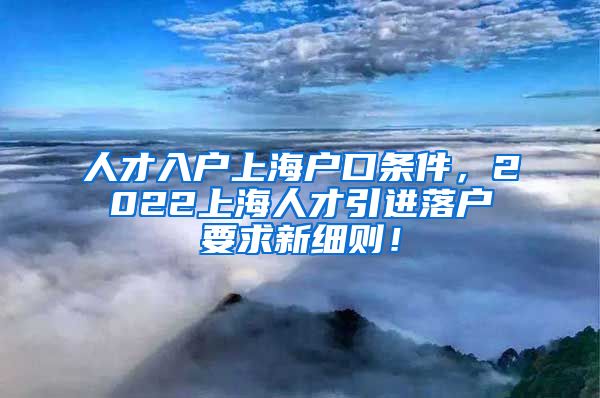 人才入户上海户口条件，2022上海人才引进落户要求新细则！